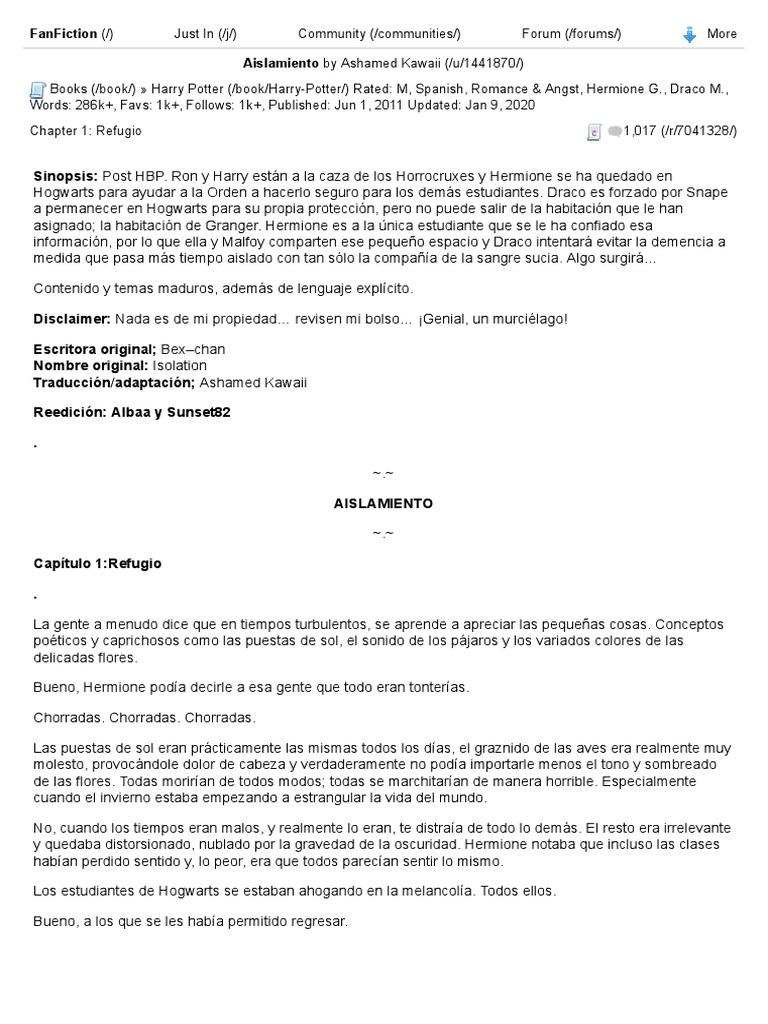 FanFiction (/) Just In (/j/) Community (/communities/) Forum (/forums/) More

Aislamiento by Ashamed Kawaii (/u/1441870/)

Books (/book/) » Harry Potter (/book/Harry-Potter/) Rated: M, Spanish, Romance & Angst, Hermione G., Draco M., Words: 286k+, Favs: 1k+, Follows: 1k+, Published: Jun 1, 2011 Updated: Jan 9, 2020

Chapter 1: Refugio 1,017 (/r/7041328/)

Sinopsis: Post HBP. Ron y Harry están a la caza de los Horrocruxes y Hermione se ha quedado en Hogwarts para ayudar a la Orden a hacerlo seguro para los demás estudiantes. Draco es forzado por Snape a permanecer en Hogwarts para su propia protección, pero no puede salir de la habitación que le han asignado; la habitación de Granger. Hermione es a la única estudiante que se le ha confiado esa información, por lo que ella y Malfoy comparten ese pequeño espacio y Draco intentará evitar la demencia a medida que pasa más tiempo aislado con tan sólo la compañía de la sangre sucia. Algo surgirá…

Contenido y temas maduros, además de lenguaje explícito.

Disclaimer: Nada es de mi propiedad… revisen mi bolso… ¡Genial, un murciélago!

Escritora original; Bex–chan
Nombre original: Isolation
Traducción/adaptación; Ashamed Kawaii

Reedición: Albaa y Sunset82

.

~.~

AISLAMIENTO

~.~

Capítulo 1:Refugio

.

La gente a menudo dice que en tiempos turbulentos, se aprende a apreciar las pequeñas cosas. Conceptos poéticos y caprichosos como las puestas de sol, el sonido de los pájaros y los variados colores de las delicadas flores.

Bueno, Hermione podía decirle a esa gente que todo eran tonterías.

Chorradas. Chorradas. Chorradas.

Las puestas de sol eran prácticamente las mismas todos los días, el graznido de las aves era realmente muy molesto, provocándole dolor de cabeza y verdaderamente no podía importarle menos el tono y sombreado de las flores. Todas morirían de todos modos; todas se marchitarían de manera horrible. Especialmente cuando el invierno estaba empezando a estrangular la vida del mundo.

No, cuando los tiempos eran malos, y realmente lo eran, te distraía de todo lo demás. El resto era irrelevante y quedaba distorsionado, nublado por la gravedad de la oscuridad. Hermione notaba que incluso las clases habían perdido sentido y, lo peor, era que todos parecían sentir lo mismo.

Los estudiantes de Hogwarts se estaban ahogando en la melancolía. Todos ellos.

Bueno, a los que se les había permitido regresar.